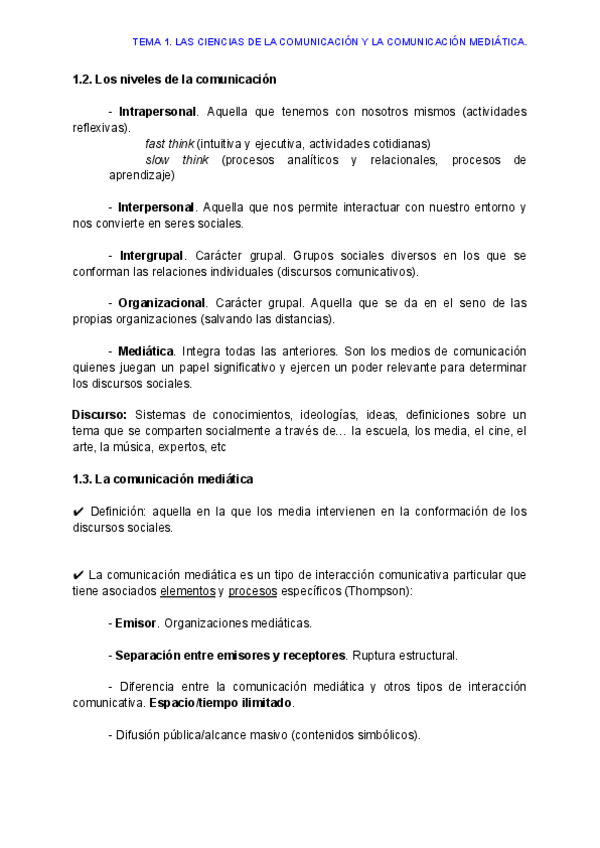 TEMA 1. LAS CIENCIAS DE LA COMUNICACIÓN Y LA COMUNICACIÓN MEDIÁTICA.

1.2. Los niveles de la comunicación

- Intrapersonal. Aquella que tenemos con nosotros mismos (actividades reflexivas).

fast think (intuitiva y ejecutiva, actividades cotidianas)
slow think (procesos analíticos y relacionales, procesos de aprendizaje)

- Interpersonal. Aquella que nos permite interactuar con nuestro entorno y nos convierte en seres sociales.

- Intergrupal. Carácter grupal. Grupos sociales diversos en los que se conforman las relaciones individuales (discursos comunicativos).

- Organizacional. Carácter grupal. Aquella que se da en el seno de las propias organizaciones (salvando las distancias).

- Mediática. Integra todas las anteriores. Son los medios de comunicación quienes juegan un papel significativo y ejercen un poder relevante para determinar los discursos sociales.

Discurso: Sistemas de conocimientos, ideologías, ideas, definiciones sobre un tema que se comparten socialmente a través de… la escuela, los media, el cine, el arte, la música, expertos, etc

1.3. La comunicación mediática

✔ Definición: aquella en la que los media intervienen en la conformación de los discursos sociales.

✔ La comunicación mediática es un tipo de interacción comunicativa particular que tiene asociados elementos y procesos específicos (Thompson):

- Emisor. Organizaciones mediáticas.

- Separación entre emisores y receptores. Ruptura estructural.

- Diferencia entre la comunicación mediática y otros tipos de interacción comunicativa. Espacio/tiempo ilimitado.

- Difusión pública/alcance masivo (contenidos simbólicos).